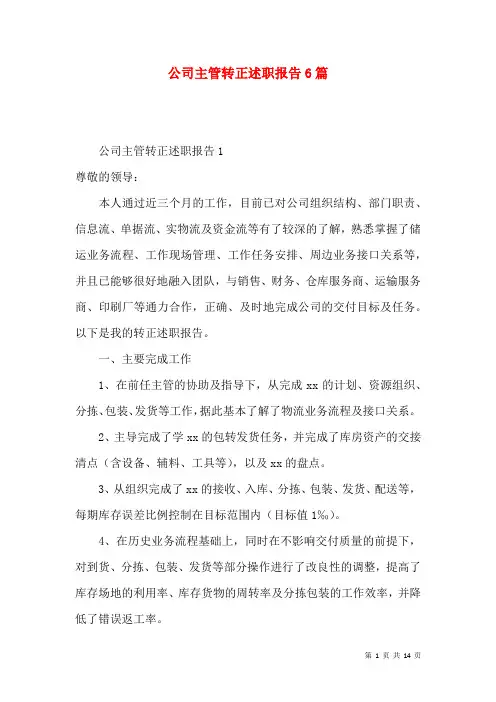 公司主管转正述职报告6篇

公司主管转正述职报告1

尊敬的领导：

本人通过近三个月的工作，目前已对公司组织结构、部门职责、信息流、单据流、实物流及资金流等有了较深的了解，熟悉掌握了储运业务流程、工作现场管理、工作任务安排、周边业务接口关系等，并且已能够很好地融入团队，与销售、财务、仓库服务商、运输服务商、印刷厂等通力合作，正确、及时地完成公司的交付目标及任务。以下是我的转正述职报告。

一、主要完成工作

1、在前任主管的协助及指导下，从完成xx的计划、资源组织、分拣、包装、发货等工作，据此基本了解了物流业务流程及接口关系。

2、主导完成了学xx的包转发货任务，并完成了库房资产的交接清点（含设备、辅料、工具等），以及xx的盘点。

3、从组织完成了xx的接收、入库、分拣、包装、发货、配送等，每期库存误差比例控制在目标范围内（目标值1‰）。

4、在历史业务流程基础上，同时在不影响交付质量的前提下，对到货、分拣、包装、发货等部分操作进行了改良性的调整，提高了库存场地的利用率、库存货物的周转率及分拣包装的工作效率，并降低了错误返工率。

第 1 页 共 14 页